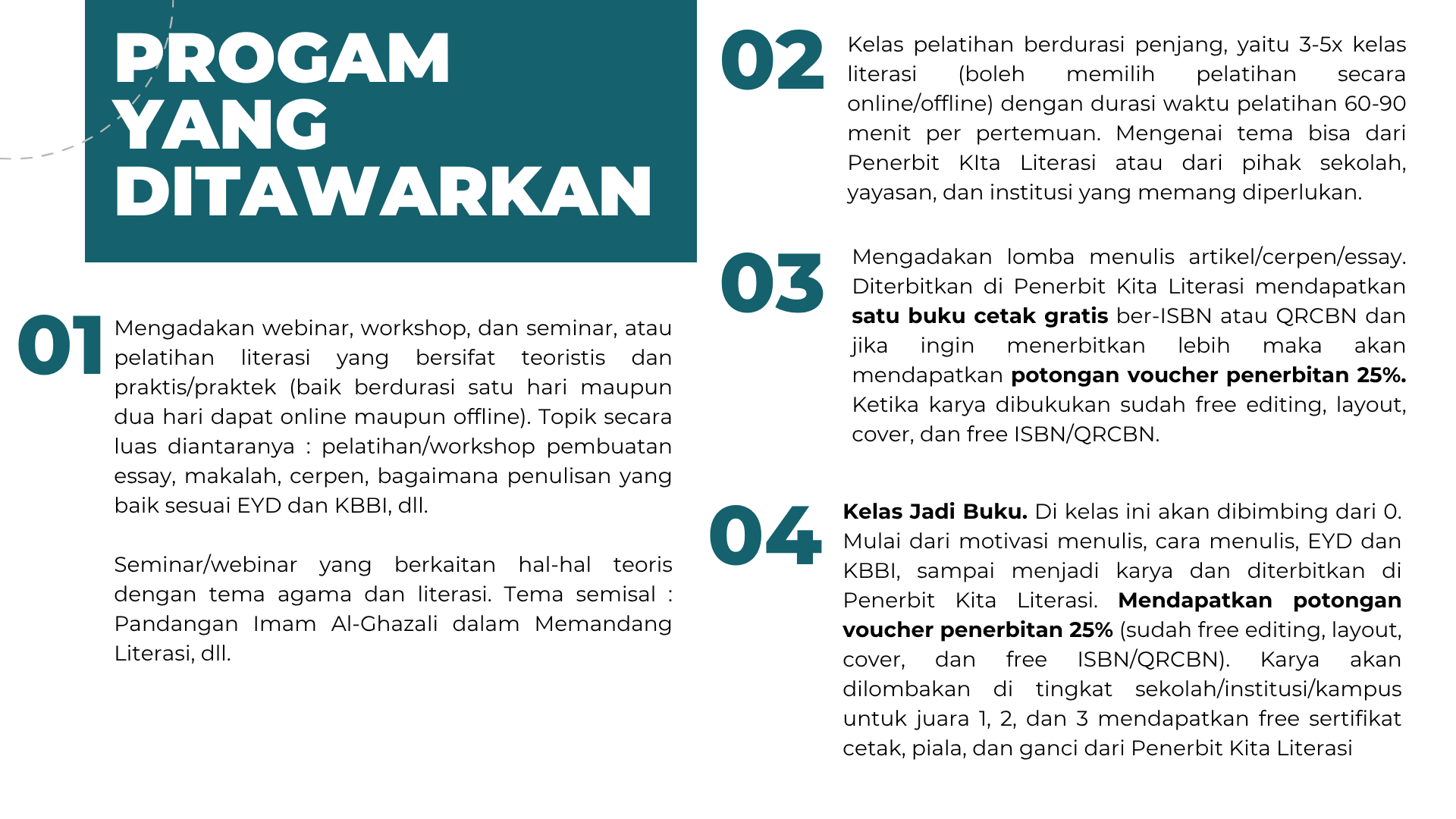 PROGAM YANG DITAWARKAN

01

Mengadakan webinar, workshop, dan seminar, atau pelatihan literasi yang bersifat teoristis dan praktis/praktek (baik berdurasi satu hari maupun dua hari dapat online maupun offline). Topik secara luas diantaranya : pelatihan/workshop pembuatan essay, makalah, cerpen, bagaimana penulisan yang baik sesuai EYD dan KBBI, dll.

Seminar/webinar yang berkaitan hal-hal teoris dengan tema agama dan literasi. Tema semisal : Pandangan Imam Al-Ghazali dalam Memandang Literasi, dll.

02

Kelas pelatihan berdurasi penjang, yaitu 3-5x kelas literasi (boleh memilih pelatihan secara online/offline) dengan durasi waktu pelatihan 60-90 menit per pertemuan. Mengenai tema bisa dari Penerbit KIta Literasi atau dari pihak sekolah, yayasan, dan institusi yang memang diperlukan.

03

Mengadakan lomba menulis artikel/cerpen/essay. Diterbitkan di Penerbit Kita Literasi mendapatkan satu buku cetak gratis ber-ISBN atau QRCBN dan jika ingin menerbitkan lebih maka akan mendapatkan potongan voucher penerbitan 25%. Ketika karya dibukukan sudah free editing, layout, cover, dan free ISBN/QRCBN.

04

Kelas Jadi Buku. Di kelas ini akan dibimbing dari 0. Mulai dari motivasi menulis, cara menulis, EYD dan KBBI, sampai menjadi karya dan diterbitkan di Penerbit Kita Literasi. Mendapatkan potongan voucher penerbitan 25% (sudah free editing, layout, cover, dan free ISBN/QRCBN). Karya akan dilombakan di tingkat sekolah/institusi/kampus untuk juara 1, 2, dan 3 mendapatkan free sertifikat cetak, piala, dan ganci dari Penerbit Kita Literasi